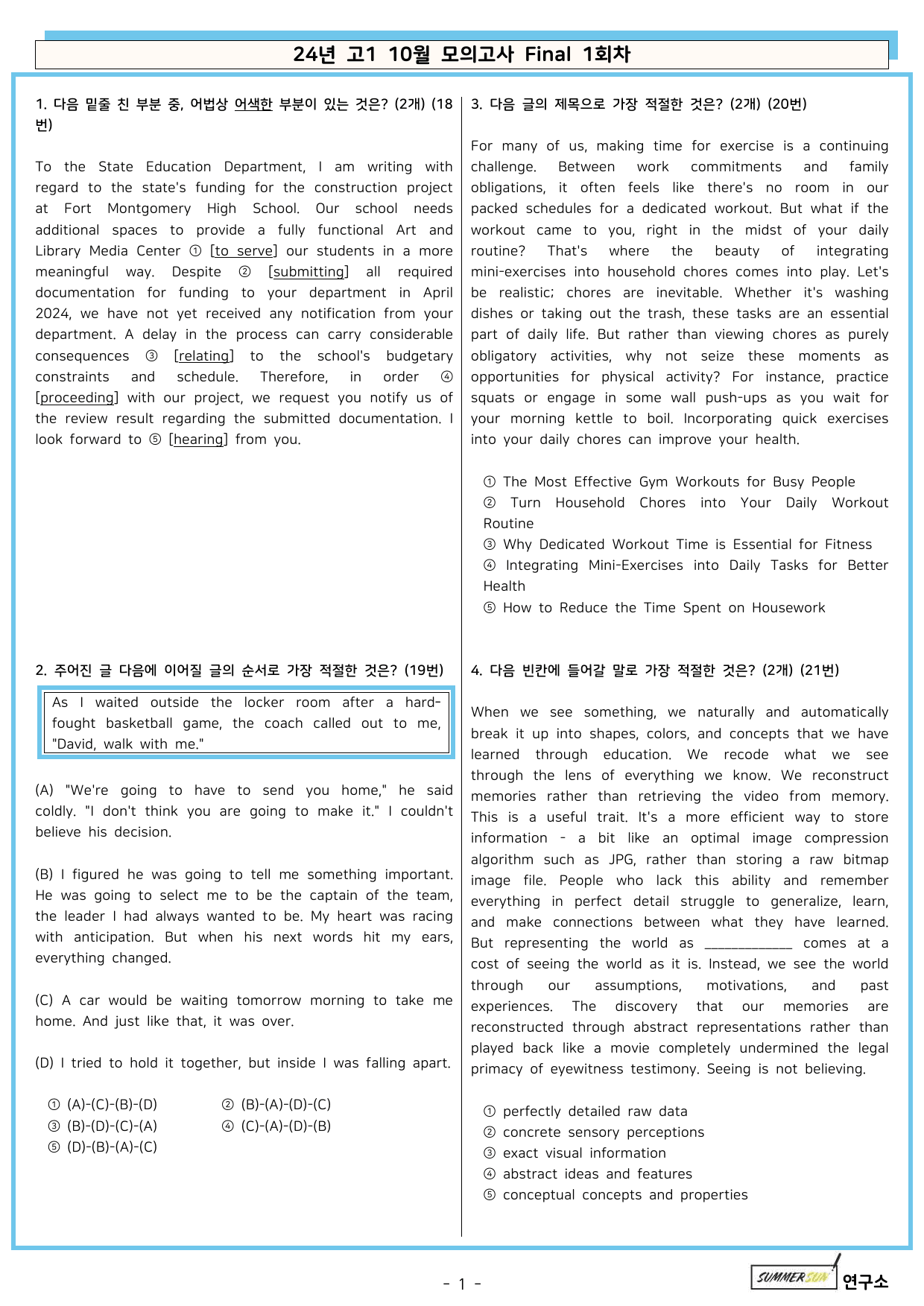 24년 고1 10월 모의고사 Final 1회차

1. 다음 밑줄 친 부분 중, 어법상 어색한 부분이 있는 것은? (2개) (18번)

To the State Education Department, I am writing with regard to the state's funding for the construction project at Fort Montgomery High School. Our school needs additional spaces to provide a fully functional Art and Library Media Center ① [to serve] our students in a more meaningful way. Despite ② [submitting] all required documentation for funding to your department in April 2024, we have not yet received any notification from your department. A delay in the process can carry considerable consequences ③ [relating] to the school's budgetary constraints and schedule. Therefore, in order ④ [proceeding] with our project, we request you notify us of the review result regarding the submitted documentation. I look forward to ⑤ [hearing] from you.

2. 주어진 글 다음에 이어질 글의 순서로 가장 적절한 것은? (19번)

As I waited outside the locker room after a hard-fought basketball game, the coach called out to me, "David, walk with me."

(A) "We're going to have to send you home," he said coldly. "I don't think you are going to make it." I couldn't believe his decision.

(B) I figured he was going to tell me something important. He was going to select me to be the captain of the team, the leader I had always wanted to be. My heart was racing with anticipation. But when his next words hit my ears, everything changed.

(C) A car would be waiting tomorrow morning to take me home. And just like that, it was over.

(D) I tried to hold it together, but inside I was falling apart.

① (A)-(C)-(B)-(D) ② (B)-(A)-(D)-(C)
③ (B)-(D)-(C)-(A) ④ (C)-(A)-(D)-(B)
⑤ (D)-(B)-(A)-(C)

3. 다음 글의 제목으로 가장 적절한 것은? (2개) (20번)

For many of us, making time for exercise is a continuing challenge. Between work commitments and family obligations, it often feels like there's no room in our packed schedules for a dedicated workout. But what if the workout came to you, right in the midst of your daily routine? That's where the beauty of integrating mini-exercises into household chores comes into play. Let's be realistic; chores are inevitable. Whether it's washing dishes or taking out the trash, these tasks are an essential part of daily life. But rather than viewing chores as purely obligatory activities, why not seize these moments as opportunities for physical activity? For instance, practice squats or engage in some wall push-ups as you wait for your morning kettle to boil. Incorporating quick exercises into your daily chores can improve your health.

① The Most Effective Gym Workouts for Busy People
② Turn Household Chores into Your Daily Workout Routine
③ Why Dedicated Workout Time is Essential for Fitness
④ Integrating Mini-Exercises into Daily Tasks for Better Health
⑤ How to Reduce the Time Spent on Housework

4. 다음 빈칸에 들어갈 말로 가장 적절한 것은? (2개) (21번)

When we see something, we naturally and automatically break it up into shapes, colors, and concepts that we have learned through education. We recode what we see through the lens of everything we know. We reconstruct memories rather than retrieving the video from memory. This is a useful trait. It's a more efficient way to store information - a bit like an optimal image compression algorithm such as JPG, rather than storing a raw bitmap image file. People who lack this ability and remember everything in perfect detail struggle to generalize, learn, and make connections between what they have learned. But representing the world as ____ comes at a cost of seeing the world as it is. Instead, we see the world through our assumptions, motivations, and past experiences. The discovery that our memories are reconstructed through abstract representations rather than played back like a movie completely undermined the legal primacy of eyewitness testimony. Seeing is not believing.

① perfectly detailed raw data
② concrete sensory perceptions
③ exact visual information
④ abstract ideas and features
⑤ conceptual concepts and properties

- 1 -

SUMMERSUN 연구소